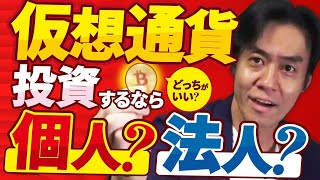 仮想通貨
投資するなら
どっちがいい?
個人? 法人?